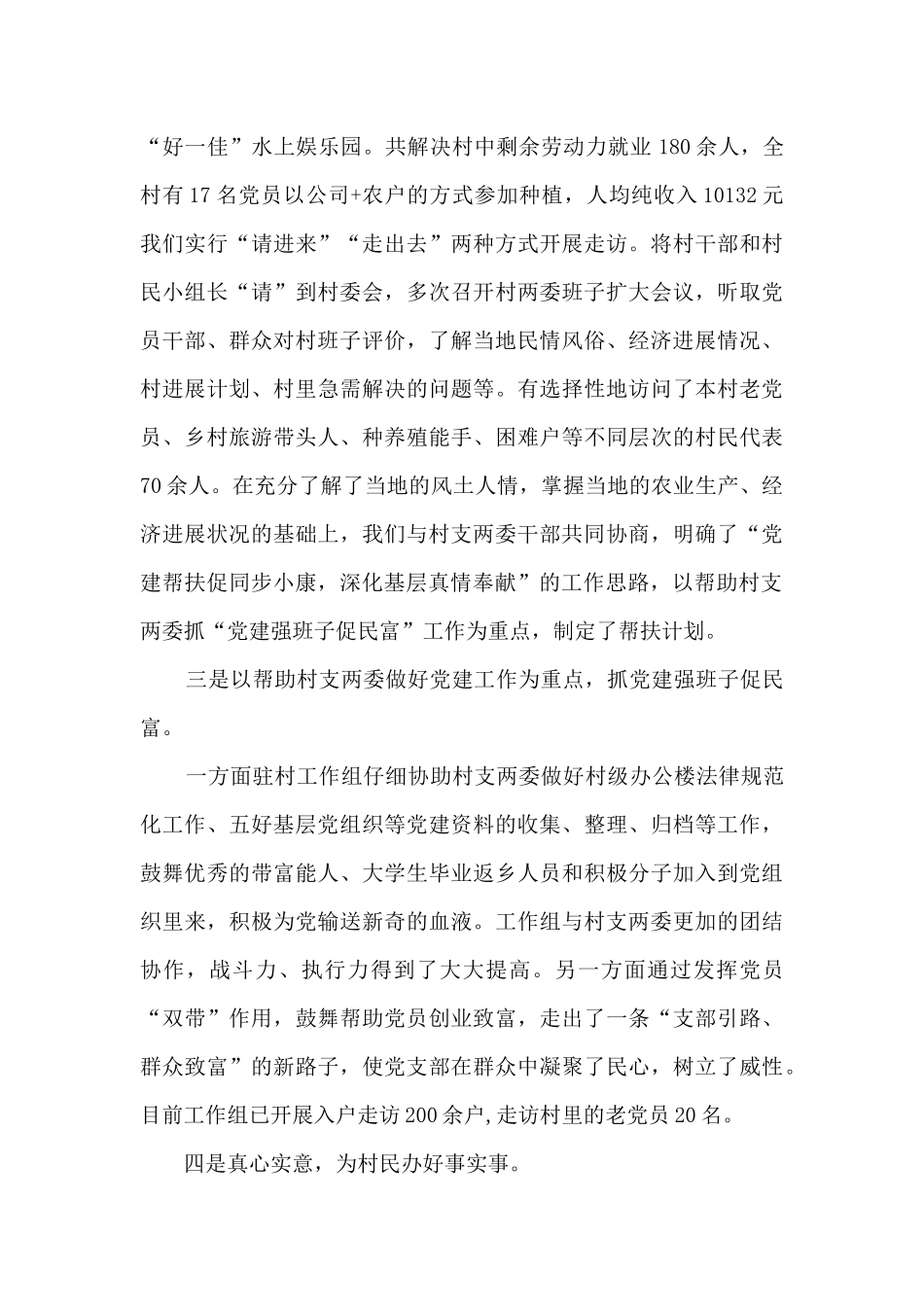 “好一佳”水上娱乐园。共解决村中剩余劳动力就业 180 余人，全村有 17 名党员以公司+农户的方式参加种植，人均纯收入 10132 元我们实行“请进来”“走出去”两种方式开展走访。将村干部和村民小组长“请”到村委会，多次召开村两委班子扩大会议，听取党员干部、群众对村班子评价，了解当地民情风俗、经济进展情况、村进展计划、村里急需解决的问题等。有选择性地访问了本村老党员、乡村旅游带头人、种养殖能手、困难户等不同层次的村民代表 70 余人。在充分了解了当地的风土人情，掌握当地的农业生产、经济进展状况的基础上，我们与村支两委干部共同协商，明确了“党建帮扶促同步小康，深化基层真情奉献”的工作思路，以帮助村支两委抓“党建强班子促民富”工作为重点，制定了帮扶计划。

三是以帮助村支两委做好党建工作为重点，抓党建强班子促民富。

一方面驻村工作组仔细协助村支两委做好村级办公楼法律规范化工作、五好基层党组织等党建资料的收集、整理、归档等工作，鼓舞优秀的带富能人、大学生毕业返乡人员和积极分子加入到党组织里来，积极为党输送新奇的血液。工作组与村支两委更加的团结协作，战斗力、执行力得到了大大提高。另一方面通过发挥党员“双带”作用，鼓舞帮助党员创业致富，走出了一条“支部引路、群众致富”的新路子，使党支部在群众中凝聚了民心，树立了威性。目前工作组已开展入户走访 200 余户，走访村里的老党员 20 名。

四是真心实意，为村民办好事实事。